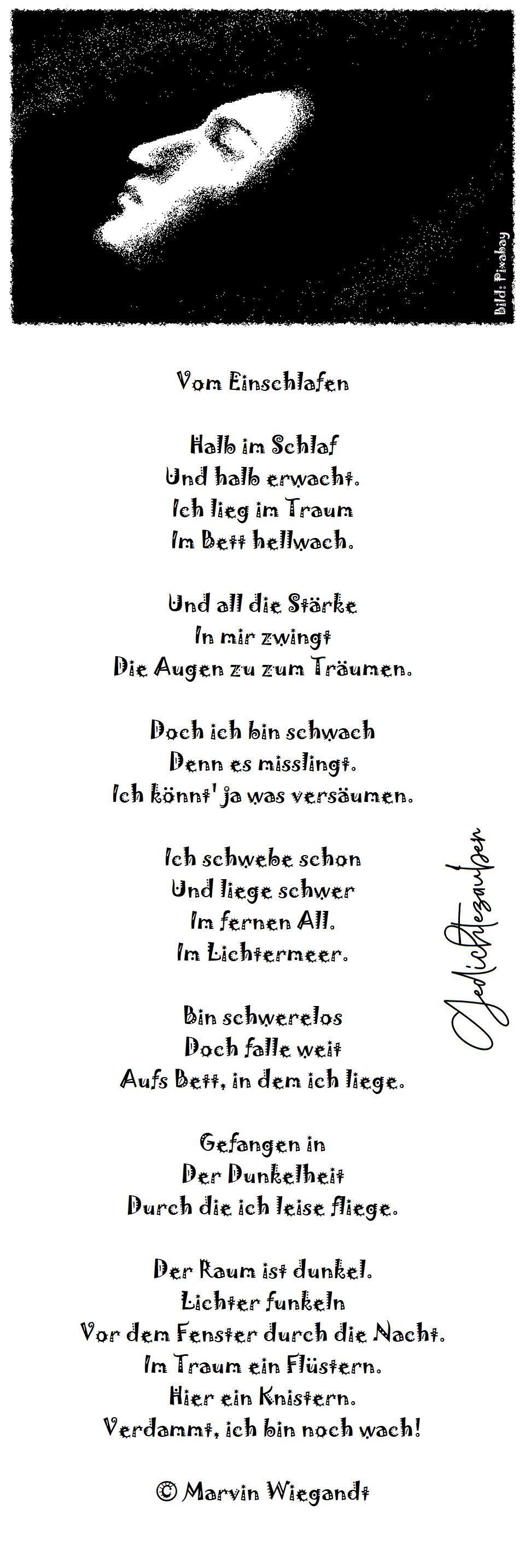 Bild: Pixabay

Vom Einschlafen

Halb im Schlaf
Und halb erwacht.
Ich lieg im Traum
Im Bett hellwach.

Und all die Stärke
In mir zwingt
Die Augen zu zum Träumen.

Doch ich bin schwach
Denn es misslingt.
Ich könnt' ja was versäumen.

Ich schwebe schon
Und liege schwer
Im fernen All.
Im Lichtermeer.

Bin schwerelos
Doch falle weit
Aufs Bett, in dem ich liege.

Gefangen in
Der Dunkelheit
Durch die ich leise fliege.

Der Raum ist dunkel.
Lichter funkeln
Vor dem Fenster durch die Nacht.
Im Traum ein Flüstern.
Hier ein Knistern.
Verdammt, ich bin noch wach!

© Marvin Wiegandt

Gedichtezauber